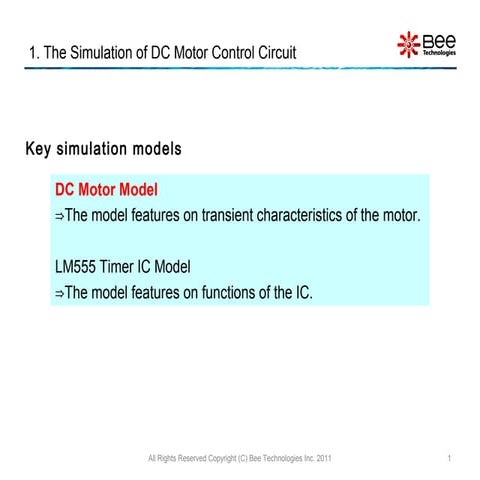 1. The Simulation of DC Motor Control Circuit

Bee Technologies

Key simulation models

DC Motor Model
⇒The model features on transient characteristics of the motor.

LM555 Timer IC Model
⇒The model features on functions of the IC.

All Rights Reserved Copyright (C) Bee Technologies Inc. 2011

1